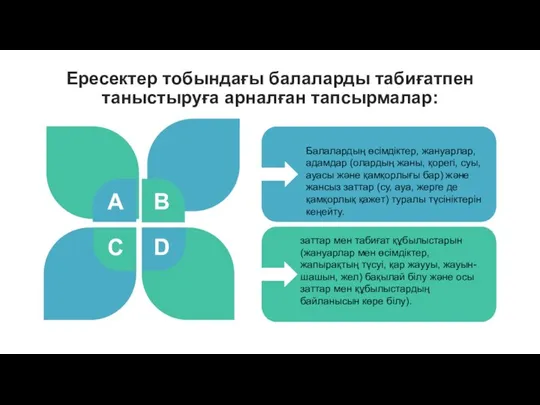 Ересектер тобындағы балаларды табиғатпен таныстыруға арналған тапсырмалар:

A
B
C
D

Балалардың өсімдіктер, жануарлар, адамдар (олардың жаны, қорегі, суы, ауасы және қамқорлығы бар) және жансыз заттар (су, ауа, жерге де қамқорлық қажет) туралы түсініктерін кеңейту.

заттар мен табиғат құбылыстарын (жануарлар мен өсімдіктер, жапырақтың түсуі, қар жаууы, жауын-шашын, жел) бақылай білу және осы заттар мен құбылыстардың байланысын көре білу).